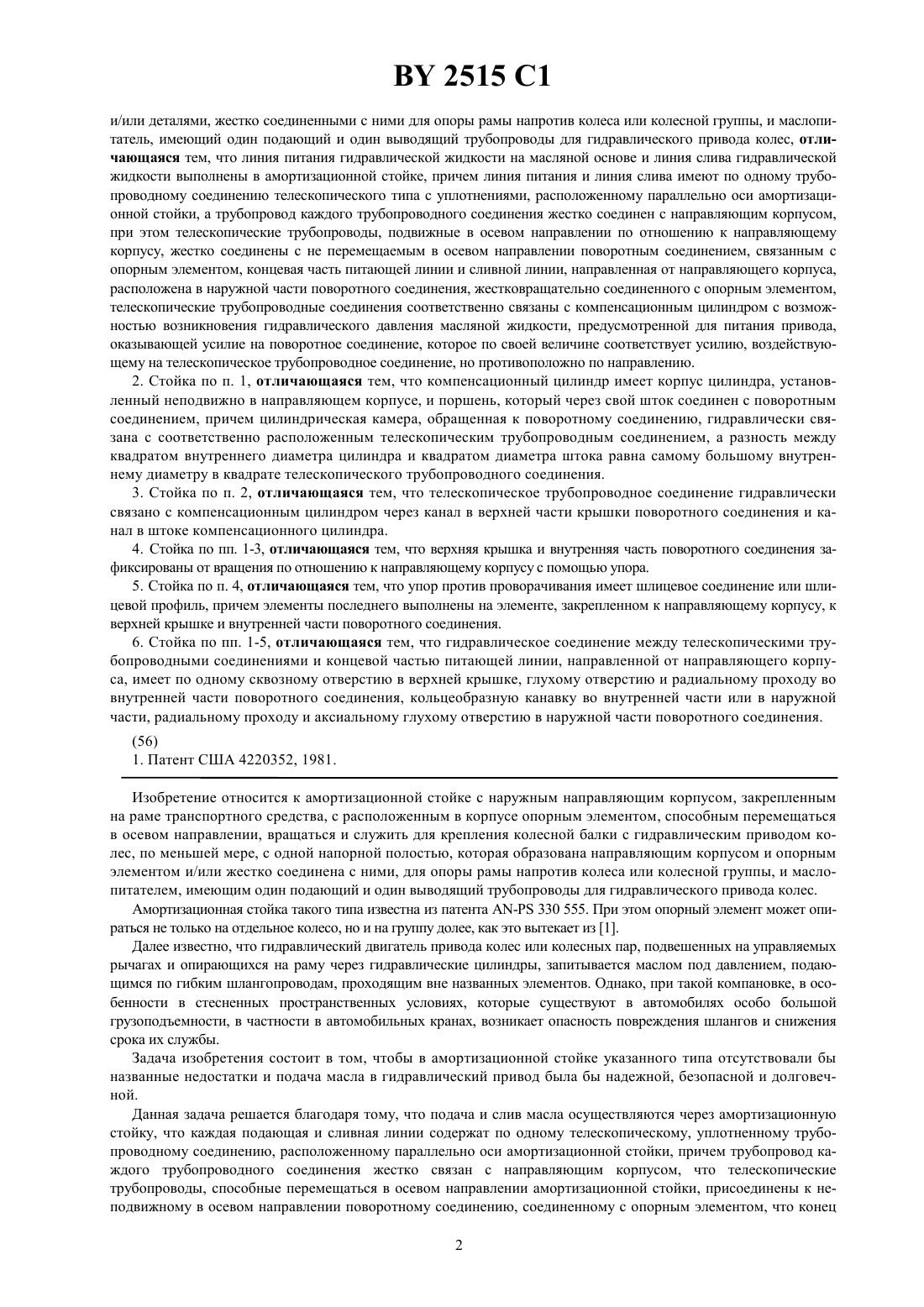 BY 2515 C1

и/или деталями, жестко соединенными с ними для опоры рамы напротив колеса или колесной группы, и маслопитатель, имеющий один подающий и один выводящий трубопроводы для гидравлического привода колес, отличающаяся тем, что линия питания гидравлической жидкости на масляной основе и линия слива гидравлической жидкости выполнены в амортизационной стойке, причем линия питания и линия слива имеют по одному трубопроводному соединению телескопического типа с уплотнениями, расположенному параллельно оси амортизационной стойки, а трубопровод каждого трубопроводного соединения жестко соединен с направляющим корпусом, при этом телескопические трубопроводы, подвижные в осевом направлении по отношению к направляющему корпусу, жестко соединены с не перемещаемым в осевом направлении поворотным соединением, связанным с опорным элементом, концевая часть питающей линии и сливной линии, направленная от направляющего корпуса, расположена в наружной части поворотного соединения, жестковращательно соединенного с опорным элементом, телескопические трубопроводные соединения соответственно связаны с компенсационным цилиндром с возможностью возникновения гидравлического давления масляной жидкости, предусмотренной для питания привода, оказывающей усилие на поворотное соединение, которое по своей величине соответствует усилию, воздействующему на телескопическое трубопроводное соединение, но противоположно по направлению.

2. Стойка по п. 1, отличающаяся тем, что компенсационный цилиндр имеет корпус цилиндра, установленный неподвижно в направляющем корпусе, и поршень, который через свой шток соединен с поворотным соединением, причем цилиндрическая камера, обращенная к поворотному соединению, гидравлически связана с соответственно расположенным телескопическим трубопроводным соединением, а разность между квадратом внутреннего диаметра цилиндра и квадратом диаметра штока равна самому большому внутреннему диаметру в квадрате телескопического трубопроводного соединения.

3. Стойка по п. 2, отличающаяся тем, что телескопическое трубопроводное соединение гидравлически связано с компенсационным цилиндром через канал в верхней части крышки поворотного соединения и канал в штоке компенсационного цилиндра.

4. Стойка по пп. 1-3, отличающаяся тем, что верхняя крышка и внутренняя часть поворотного соединения зафиксированы от вращения по отношению к направляющему корпусу с помощью упора.

5. Стойка по п. 4, отличающаяся тем, что упор против проворачивания имеет шлицевое соединение или шлицевой профиль, причем элементы последнего выполнены на элементе, закрепленном к направляющему корпусу, к верхней крышке и внутренней части поворотного соединения.

6. Стойка по пп. 1-5, отличающаяся тем, что гидравлическое соединение между телескопическими трубопроводными соединениями и концевой частью питающей линии, направленной от направляющего корпуса, имеет по одному сквозному отверстию в верхней крышке, глухому отверстию и радиальному проходу во внутренней части поворотного соединения, кольцеобразную канавку во внутренней части или в наружной части, радиальному проходу и аксиальному глухому отверстию в наружной части поворотного соединения.

(56)
1. Патент США 4220352, 1981.

Изобретение относится к амортизационной стойке с наружным направляющим корпусом, закрепленным на раме транспортного средства, с расположенным в корпусе опорным элементом, способным перемещаться в осевом направлении, вращаться и служить для крепления колесной балки с гидравлическим приводом колес, по меньшей мере, с одной напорной полостью, которая образована направляющим корпусом и опорным элементом и/или жестко соединена с ними, для опоры рамы напротив колеса или колесной группы, и маслопитателем, имеющим один подающий и один выводящий трубопроводы для гидравлического привода колес.

Амортизационная стойка такого типа известна из патента AN-PS 330 555. При этом опорный элемент может опираться не только на отдельное колесо, но и на группу долее, как это вытекает из [1].

Далее известно, что гидравлический двигатель привода колес или колесных пар, подвешенных на управляемых рычагах и опирающихся на раму через гидравлические цилиндры, запитывается маслом под давлением, подающимся по гибким шлангопроводам, проходящим вне названных элементов. Однако, при такой компановке, в особенности в стесненных пространственных условиях, которые существуют в автомобилях особо большой грузоподъемности, в частности в автомобильных кранах, возникает опасность повреждения шлангов и снижения срока их службы.

Задача изобретения состоит в том, чтобы в амортизационной стойке указанного типа отсутствовали бы названные недостатки и подача масла в гидравлический привод была бы надежной, безопасной и долговечной.

Данная задача решается благодаря тому, что подача и слив масла осуществляются через амортизационную стойку, что каждая подающая и сливная линии содержат по одному телескопическому, уплотненному трубопроводному соединению, расположенному параллельно оси амортизационной стойки, причем трубопровод каждого трубопроводного соединения жестко связан с направляющим корпусом, что телескопические трубопроводы, способные перемещаться в осевом направлении амортизационной стойки, присоединены к неподвижному в осевом направлении поворотному соединению, соединенному с опорным элементом, что конец

2